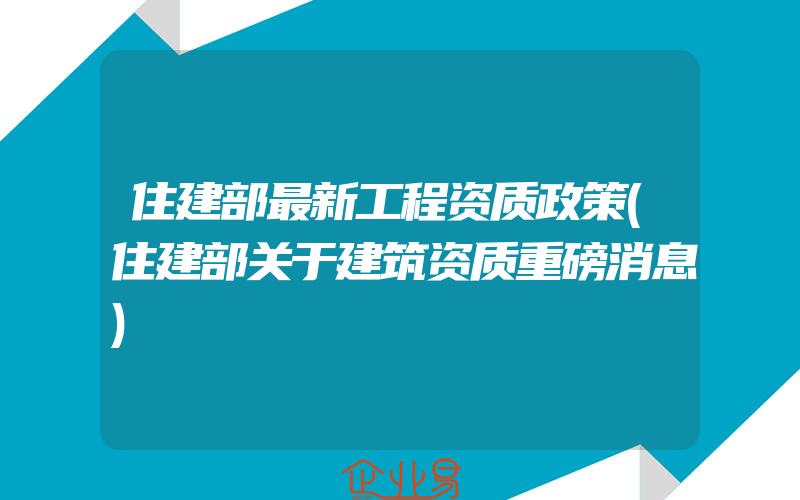 住建部最新工程资质政策(住建部关于建筑资质重磅消息)

企业易